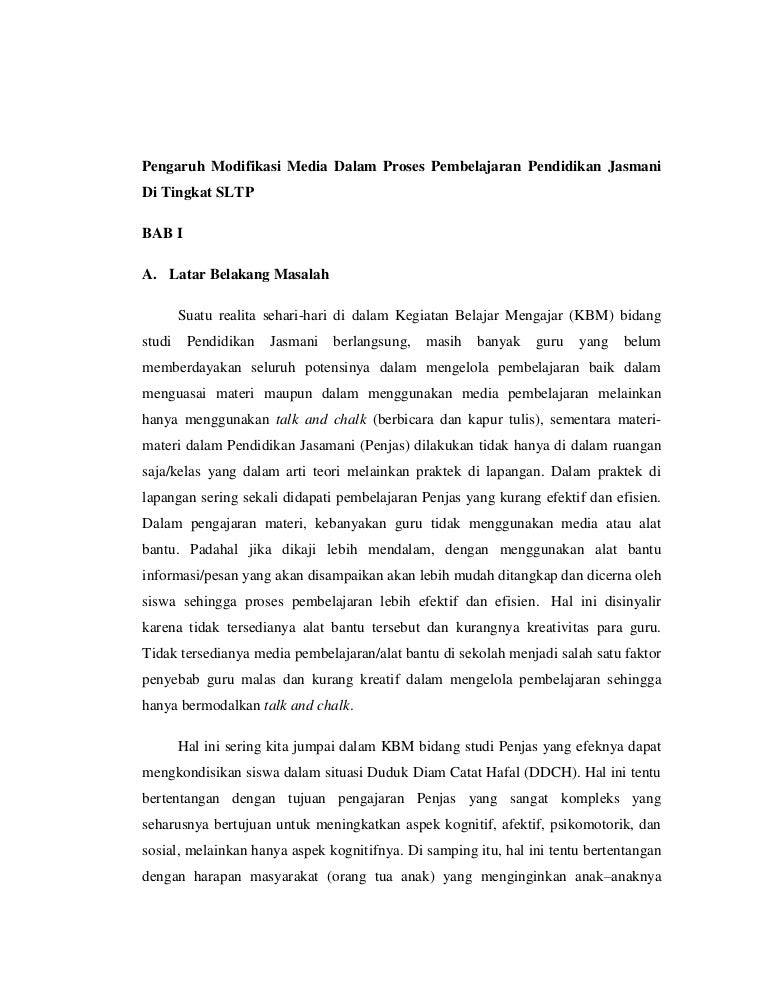 Pengaruh Modifikasi Media Dalam Proses Pembelajaran Pendidikan Jasmani Di Tingkat SLTP

BAB I

A. Latar Belakang Masalah

Suatu realita sehari-hari di dalam Kegiatan Belajar Mengajar (KBM) bidang studi Pendidikan Jasmani berlangsung, masih banyak guru yang belum memberdayakan seluruh potensinya dalam mengelola pembelajaran baik dalam menguasai materi maupun dalam menggunakan media pembelajaran melainkan hanya menggunakan talk and chalk (berbicara dan kapur tulis), sementara materi-materi dalam Pendidikan Jasamani (Penjas) dilakukan tidak hanya di dalam ruangan saja/kelas yang dalam arti teori melainkan praktek di lapangan. Dalam praktek di lapangan sering sekali didapati pembelajaran Penjas yang kurang efektif dan efisien. Dalam pengajaran materi, kebanyakan guru tidak menggunakan media atau alat bantu. Padahal jika dikaji lebih mendalam, dengan menggunakan alat bantu informasi/pesan yang akan disampaikan akan lebih mudah ditangkap dan dicerna oleh siswa sehingga proses pembelajaran lebih efektif dan efisien. Hal ini disinyalir karena tidak tersedianya alat bantu tersebut dan kurangnya kreativitas para guru. Tidak tersedianya media pembelajaran/alat bantu di sekolah menjadi salah satu faktor penyebab guru malas dan kurang kreatif dalam mengelola pembelajaran sehingga hanya bermodalkan talk and chalk.

Hal ini sering kita jumpai dalam KBM bidang studi Penjas yang efeknya dapat mengkondisikan siswa dalam situasi Duduk Diam Catat Hafal (DDCH). Hal ini tentu bertentangan dengan tujuan pengajaran Penjas yang sangat kompleks yang seharusnya bertujuan untuk meningkatkan aspek kognitif, afektif, psikomotorik, dan sosial, melainkan hanya aspek kognitifnya. Di samping itu, hal ini tentu bertentangan dengan harapan masyarakat (orang tua anak) yang menginginkan anak–anaknya